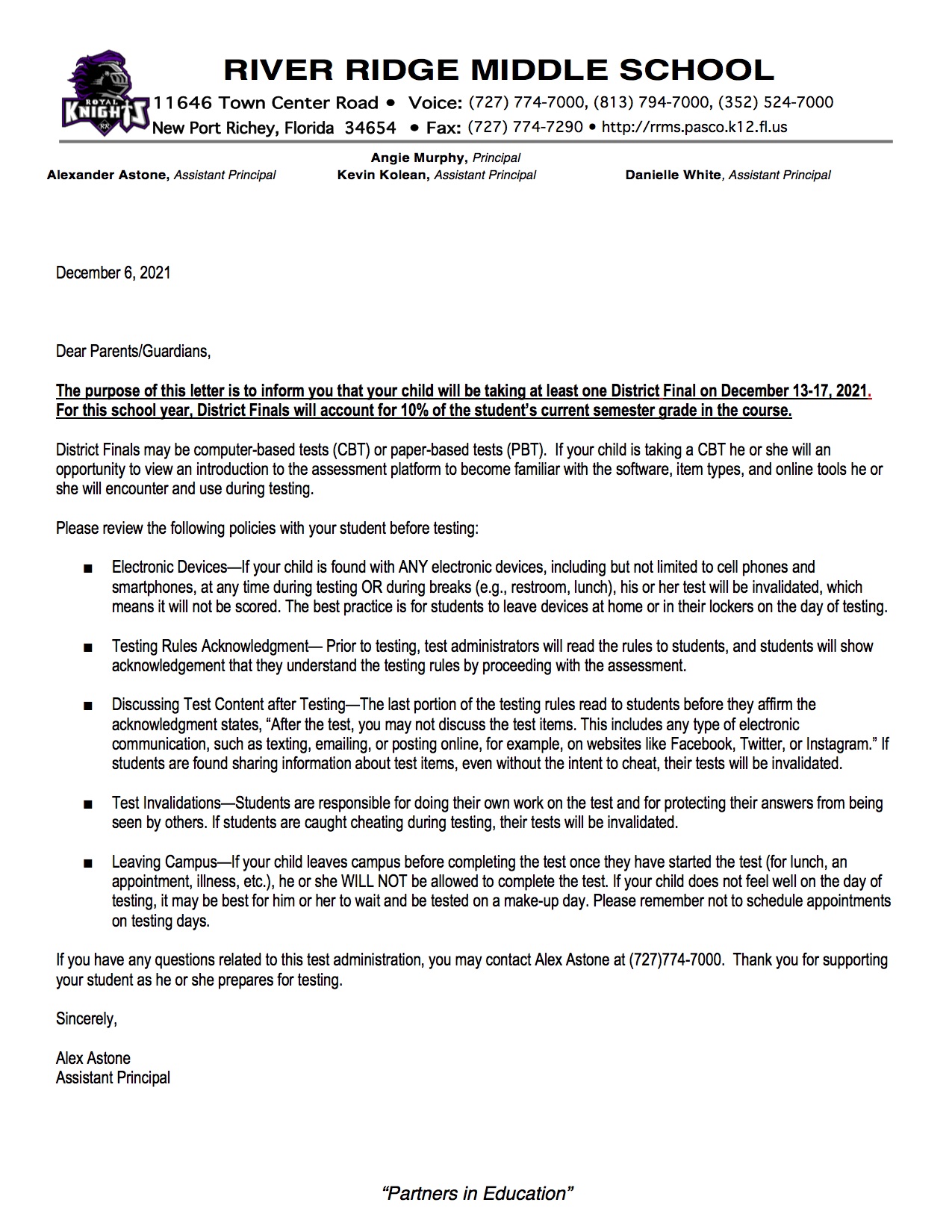 ROYAL KNIGHTS
RR

RIVER RIDGE MIDDLE SCHOOL
11646 Town Center Road • Voice: (727) 774-7000, (813) 794-7000, (352) 524-7000
New Port Richey, Florida 34654 • Fax: (727) 774-7290 • http://rrms.pasco.k12.fl.us

Angie Murphy, Principal
Alexander Astone, Assistant Principal Kevin Kolean, Assistant Principal Danielle White, Assistant Principal

December 6, 2021

Dear Parents/Guardians,

The purpose of this letter is to inform you that your child will be taking at least one District Final on December 13-17, 2021. For this school year, District Finals will account for 10% of the student's current semester grade in the course.

District Finals may be computer-based tests (CBT) or paper-based tests (PBT). If your child is taking a CBT he or she will an opportunity to view an introduction to the assessment platform to become familiar with the software, item types, and online tools he or she will encounter and use during testing.

Please review the following policies with your student before testing:

■ Electronic Devices—If your child is found with ANY electronic devices, including but not limited to cell phones and smartphones, at any time during testing OR during breaks (e.g., restroom, lunch), his or her test will be invalidated, which means it will not be scored. The best practice is for students to leave devices at home or in their lockers on the day of testing.

■ Testing Rules Acknowledgment— Prior to testing, test administrators will read the rules to students, and students will show acknowledgement that they understand the testing rules by proceeding with the assessment.

■ Discussing Test Content after Testing—The last portion of the testing rules read to students before they affirm the acknowledgment states, "After the test, you may not discuss the test items. This includes any type of electronic communication, such as texting, emailing, or posting online, for example, on websites like Facebook, Twitter, or Instagram." If students are found sharing information about test items, even without the intent to cheat, their tests will be invalidated.

■ Test Invalidations—Students are responsible for doing their own work on the test and for protecting their answers from being seen by others. If students are caught cheating during testing, their tests will be invalidated.

■ Leaving Campus—If your child leaves campus before completing the test once they have started the test (for lunch, an appointment, illness, etc.), he or she WILL NOT be allowed to complete the test. If your child does not feel well on the day of testing, it may be best for him or her to wait and be tested on a make-up day. Please remember not to schedule appointments on testing days.

If you have any questions related to this test administration, you may contact Alex Astone at (727)774-7000. Thank you for supporting your student as he or she prepares for testing.

Sincerely,

Alex Astone
Assistant Principal

"Partners in Education"